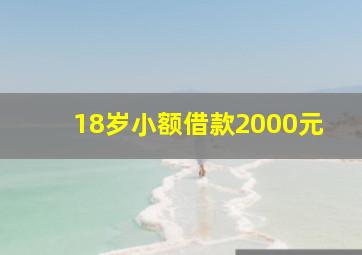 18岁小额借款2000元